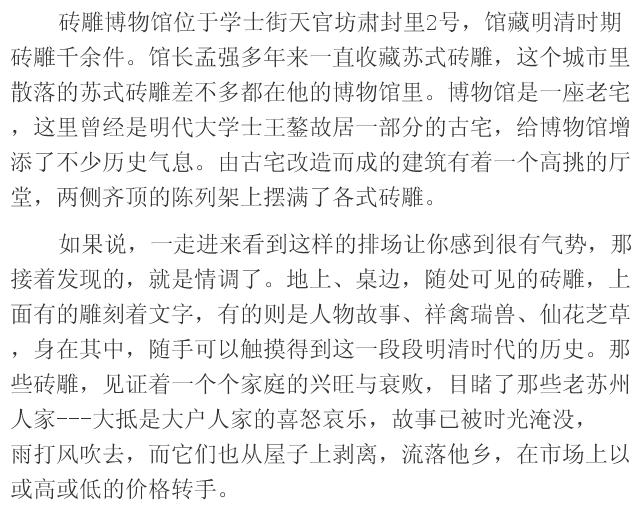 砖雕博物馆位于学士街天官坊肃封里2号，馆藏明清时期砖雕千余件。馆长孟强多年来一直收藏苏式砖雕，这个城市里散落的苏式砖雕差不多都在他的博物馆里。博物馆是一座老宅，这里曾经是明代大学士王鏊故居一部分的古宅，给博物馆增添了不少历史气息。由古宅改造而成的建筑有着一个高挑的厅堂，两侧齐顶的陈列架上摆满了各式砖雕。

如果说，一走进来看到这样的排场让你感到很有气势，那接着发现的，就是情调了。地上、桌边，随处可见的砖雕，上面有的雕刻着文字，有的则是人物故事、祥禽瑞兽、仙花芝草，身在其中，随手可以触摸得到这一段段明清时代的历史。那些砖雕，见证着一个个家庭的兴旺与衰败，目睹了那些老苏州人家---大抵是大户人家的喜怒哀乐，故事已被时光淹没，雨打风吹去，而它们也从屋子上剥离，流落他乡，在市场上以或高或低的价格转手。